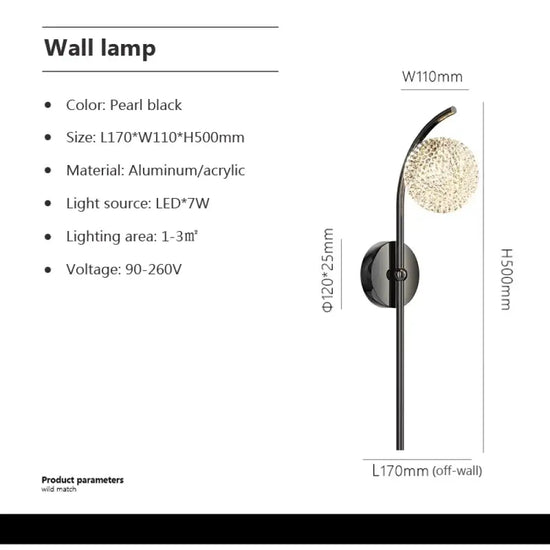 Wall lamp

- Color: Pearl black
- Size: L170*W110*H500mm
- Material: Aluminum/acrylic
- Light source: LED*7W
- Lighting area: 1-3㎡
- Voltage: 90-260V

W110mm

Φ120*25mm

H500mm

L170mm (off-wall)

Product parameters
wild match